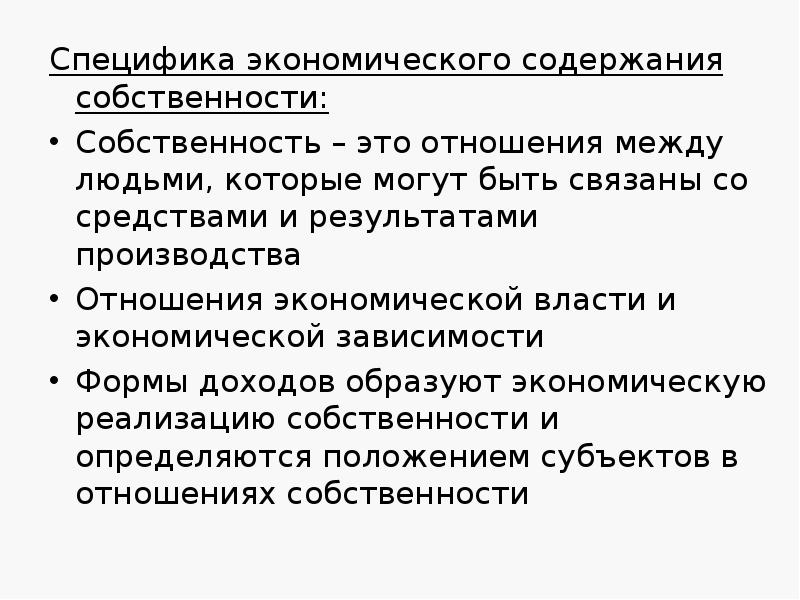 Специфика экономического содержания собственности:

• Собственность – это отношения между людьми, которые могут быть связаны со средствами и результатами производства

• Отношения экономической власти и экономической зависимости

• Формы доходов образуют экономическую реализацию собственности и определяются положением субъектов в отношениях собственности